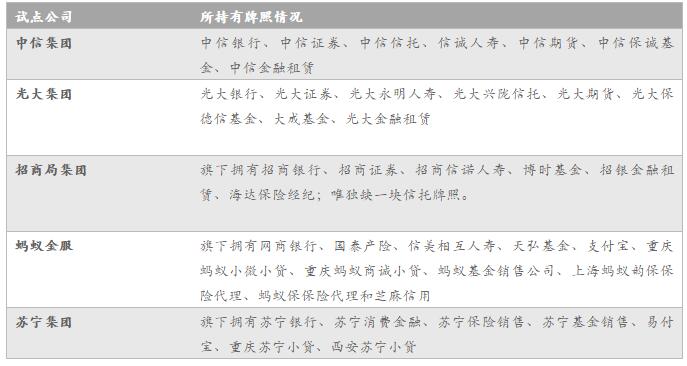 | 试点公司 | 所持有牌照情况 |
|---|---|
| 中信集团 | 中信银行、中信证券、中信信托、信诚人寿、中信期货、中信保诚基金、中信金融租赁 |
| 光大集团 | 光大银行、光大证券、光大永明人寿、光大兴陇信托、光大期货、光大保德信基金、大成基金、光大金融租赁 |
| 招商局集团 | 旗下拥有招商银行、招商证券、招商信诺人寿、博时基金、招银金融租赁、海达保险经纪；唯独缺一块信托牌照。 |
| 蚂蚁金服 | 旗下拥有网商银行、国泰产险、信美相互人寿、天弘基金、支付宝、重庆蚂蚁小微小贷、重庆蚂蚁商诚小贷、蚂蚁基金销售公司、上海蚂蚁韵保保险代理、蚂蚁保保险代理和芝麻信用 |
| 苏宁集团 | 旗下拥有苏宁银行、苏宁消费金融、苏宁保险销售、苏宁基金销售、易付宝、重庆苏宁小贷、西安苏宁小贷 |